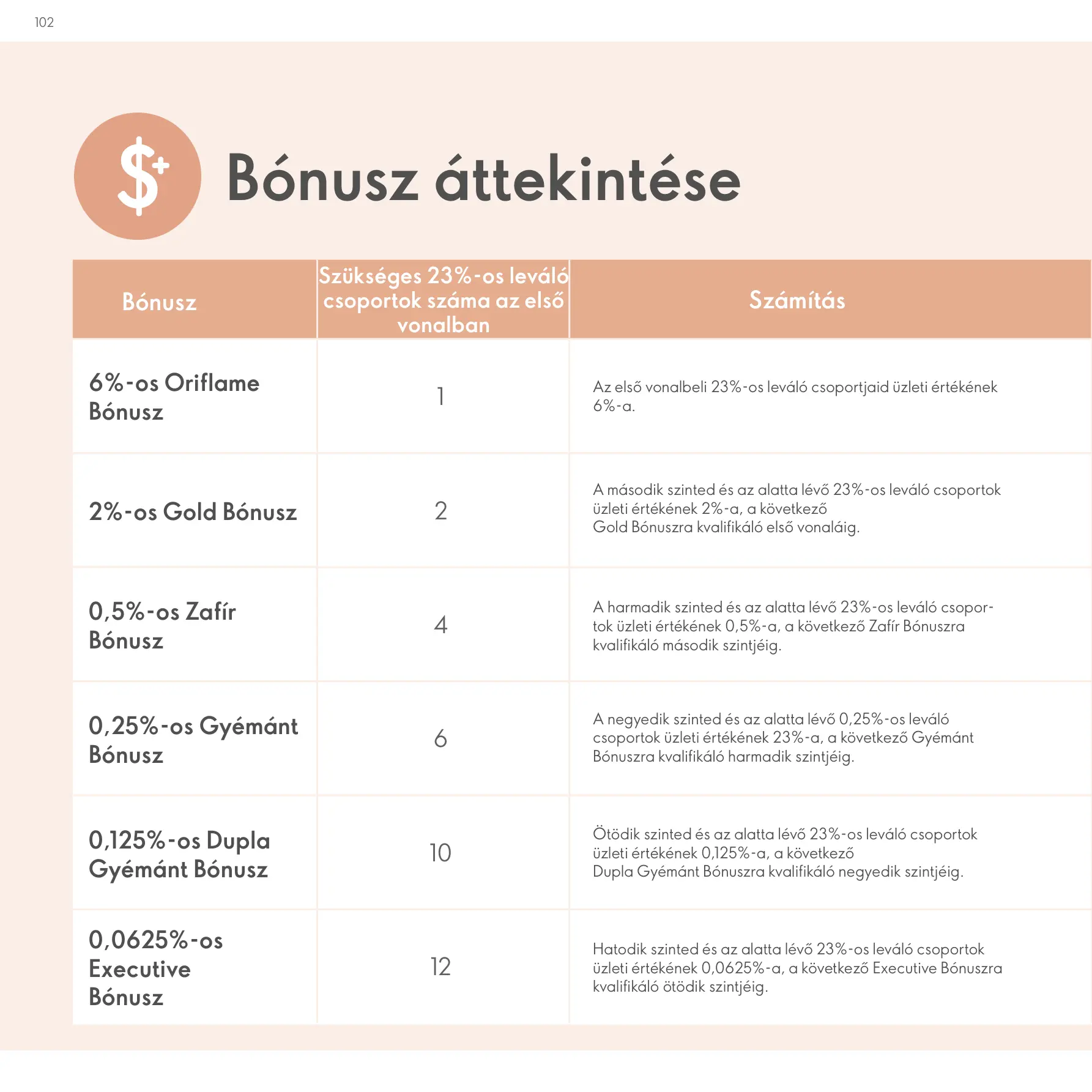 102

Bónusz áttekintése

| Bónusz | Szükséges 23%-os leváló csoportok száma az első vonalban | Számítás |
|---|---|---|
| 6%-os Oriflame Bónusz | 1 | Az első vonalbeli 23%-os leváló csoportjaid üzleti értékének 6%-a. |
| 2%-os Gold Bónusz | 2 | A második szinted és az alatta lévő 23%-os leváló csoportok üzleti értékének 2%-a, a következő Gold Bónuszra kvalifikáló első vonaláig. |
| 0,5%-os Zafír Bónusz | 4 | A harmadik szinted és az alatta lévő 23%-os leváló csoportok üzleti értékének 0,5%-a, a következő Zafír Bónuszra kvalifikáló második szintjéig. |
| 0,25%-os Gyémánt Bónusz | 6 | A negyedik szinted és az alatta lévő 0,25%-os leváló csoportok üzleti értékének 23%-a, a következő Gyémánt Bónuszra kvalifikáló harmadik szintjéig. |
| 0,125%-os Dupla Gyémánt Bónusz | 10 | Ötödik szinted és az alatta lévő 23%-os leváló csoportok üzleti értékének 0,125%-a, a következő Dupla Gyémánt Bónuszra kvalifikáló negyedik szintjéig. |
| 0,0625%-os Executive Bónusz | 12 | Hatodik szinted és az alatta lévő 23%-os leváló csoportok üzleti értékének 0,0625%-a, a következő Executive Bónuszra kvalifikáló ötödik szintjéig. |